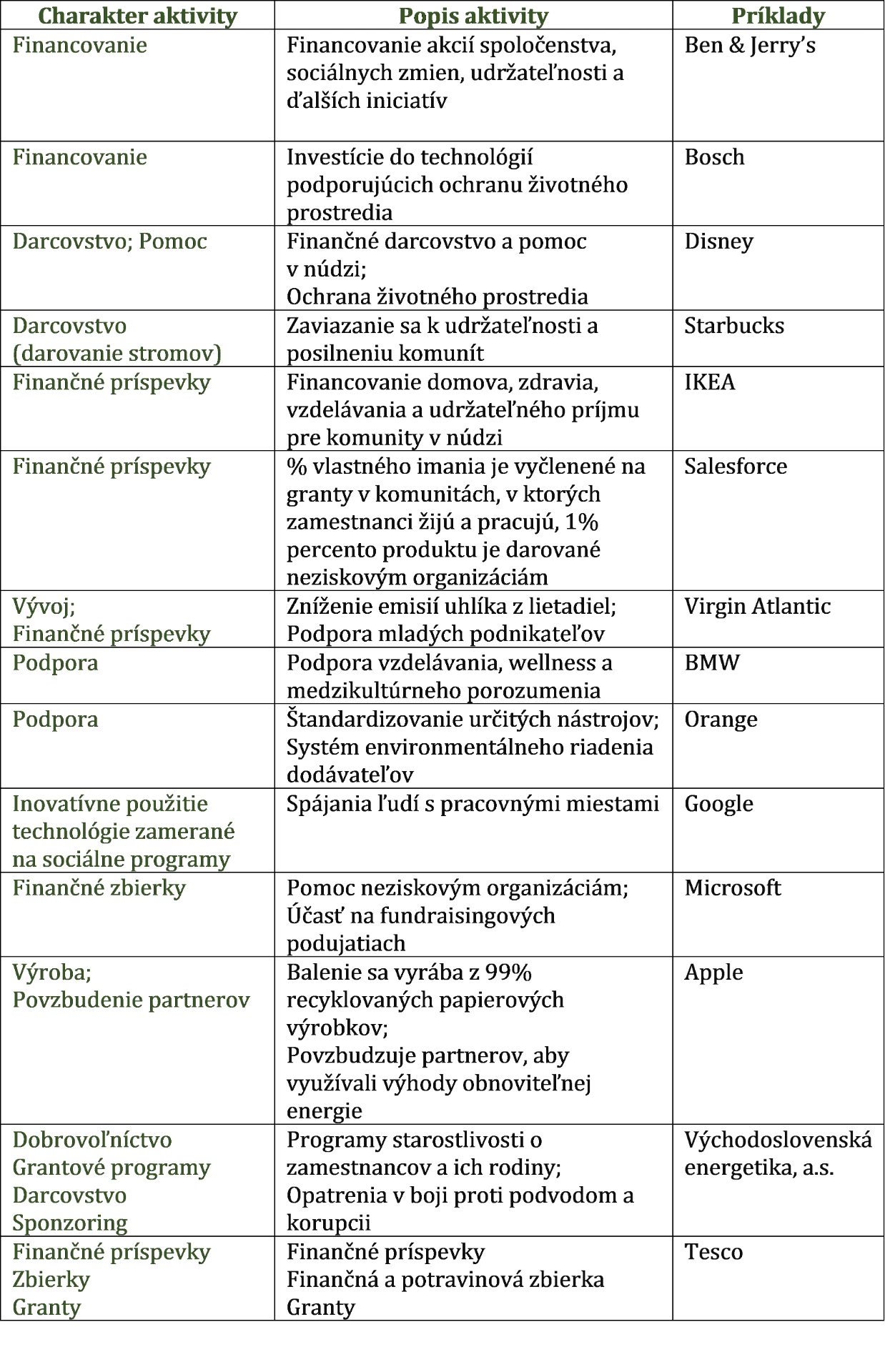 | Charakter aktivity | Popis aktivity | Príklady |
|---|---|---|
| Financovanie | Financovanie akcií spoločenstva, sociálnych zmien, udržateľnosti a ďalších iniciatív | Ben & Jerry's |
| Financovanie | Investície do technológií podporujúcich ochranu životného prostredia | Bosch |
| Darcovstvo; Pomoc | Finančné darcovstvo a pomoc v núdzi; Ochrana životného prostredia | Disney |
| Darcovstvo (darovanie stromov) | Zaviazanie sa k udržateľnosti a posilneniu komunít | Starbucks |
| Finančné príspevky | Financovanie domova, zdravia, vzdelávania a udržateľného príjmu pre komunity v núdzi | IKEA |
| Finančné príspevky | % vlastného imania je vyčlenené na granty v komunitách, v ktorých zamestnanci žijú a pracujú, 1% percento produktu je darované neziskovým organizáciám | Salesforce |
| Vývoj; Finančné príspevky | Zníženie emisií uhlíka z lietadiel; Podpora mladých podnikateľov | Virgin Atlantic |
| Podpora | Podpora vzdelávania, wellness a medzikultúrneho porozumenia | BMW |
| Podpora | Štandardizovanie určitých nástrojov; Systém environmentálneho riadenia dodávateľov | Orange |
| Inovatívne použitie technológie zamerané na sociálne programy | Spájania ľudí s pracovnými miestami | Google |
| Finančné zbierky | Pomoc neziskovým organizáciám; Účasť na fundraisingových podujatiach | Microsoft |
| Výroba; Povzbudenie partnerov | Balenie sa vyrába z 99% recyklovaných papierových výrobkov; Povzbudzuje partnerov, aby využívali výhody obnoviteľnej energie | Apple |
| Dobrovoľníctvo Grantové programy Darcovstvo Sponzoring | Programy starostlivosti o zamestnancov a ich rodiny; Opatrenia v boji proti podvodom a korupcii | Východoslovenská energetika, a.s. |
| Finančné príspevky Zbierky Granty | Finančné príspevky Finančná a potravinová zbierka Granty | Tesco |